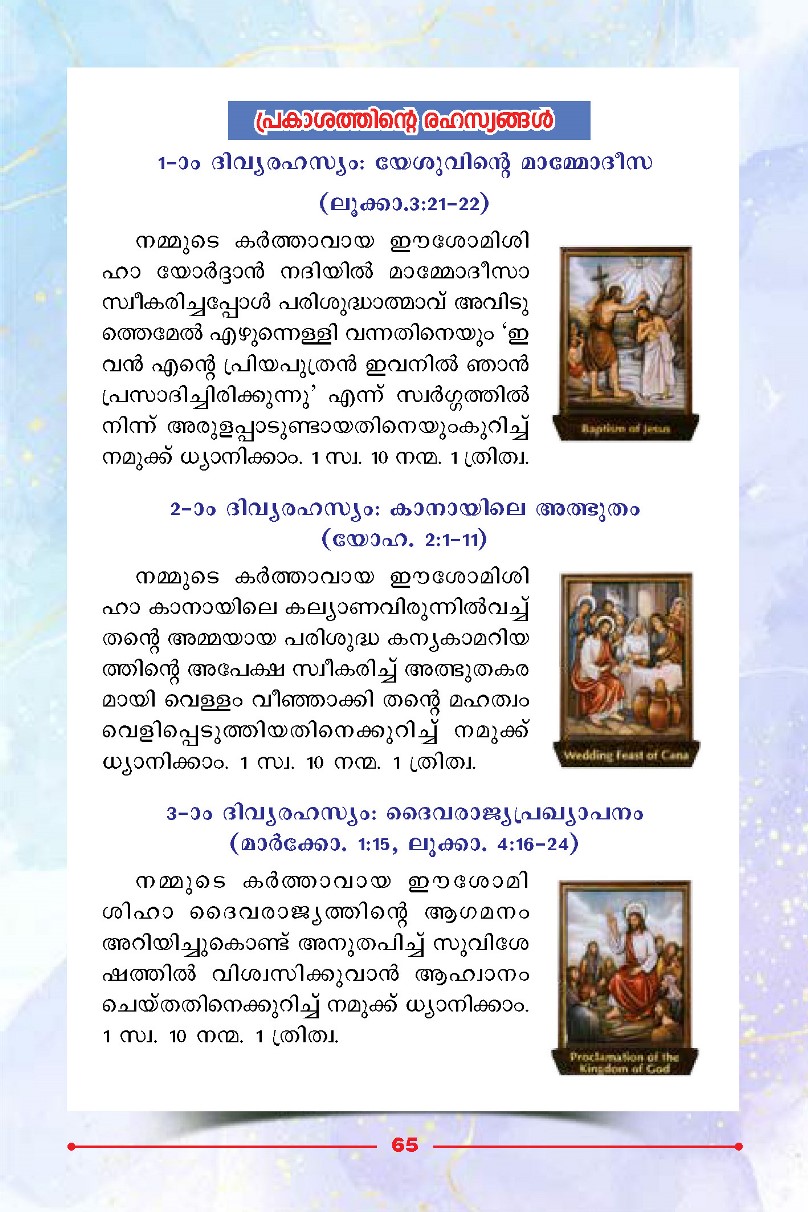 പ്രകാശത്തിന്റെ രഹസ്യങ്ങൾ

1-ാം ദിവ്യരഹസ്യം: യേശുവിന്റെ മാമ്മോദീസ

(ലൂക്കാ.3:21-22)

നമ്മുടെ കർത്താവായ ഈശോമിശിഹാ യോർദ്ദാൻ നദിയിൽ മാമ്മോദീസാ സ്വീകരിച്ചപ്പോൾ പരിശുദ്ധാത്മാവ് അവിടുത്തെമേൽ എഴുന്നെള്ളി വന്നതിനെയും 'ഇവൻ എന്റെ പ്രിയപുത്രൻ ഇവനിൽ ഞാൻ പ്രസാദിച്ചിരിക്കുന്നു' എന്ന് സ്വർഗ്ഗത്തിൽ നിന്ന് അരുളപ്പാടുണ്ടായതിനെയുംകുറിച്ച് നമുക്ക് ധ്യാനിക്കാം. 1 സ്വ. 10 നന്മ. 1 ത്രിത്വ.

Baptism of Jesus

2-ാം ദിവ്യരഹസ്യം: കാനായിലെ അത്ഭുതം

(യോഹ. 2:1-11)

നമ്മുടെ കർത്താവായ ഈശോമിശിഹാ കാനായിലെ കല്യാണവിരുന്നിൽവച്ച് തന്റെ അമ്മയായ പരിശുദ്ധ കന്യകാമറിയത്തിന്റെ അപേക്ഷ സ്വീകരിച്ച് അത്ഭുതകരമായി വെള്ളം വീഞ്ഞാക്കി തന്റെ മഹത്വം വെളിപ്പെടുത്തിയതിനെക്കുറിച്ച് നമുക്ക് ധ്യാനിക്കാം. 1 സ്വ. 10 നന്മ. 1 ത്രിത്വ.

Wedding Feast of Cana

3-ാം ദിവ്യരഹസ്യം: ദൈവരാജ്യപ്രഖ്യാപനം

(മാർക്കോ. 1:15, ലൂക്കാ. 4:16-24)

നമ്മുടെ കർത്താവായ ഈശോമിശിഹാ ദൈവരാജ്യത്തിന്റെ ആഗമനം അറിയിച്ചുകൊണ്ട് അനുതപിച്ച് സുവിശേഷത്തിൽ വിശ്വസിക്കുവാൻ ആഹ്വാനം ചെയ്തതിനെക്കുറിച്ച് നമുക്ക് ധ്യാനിക്കാം. 1 സ്വ. 10 നന്മ. 1 ത്രിത്വ.

Proclamation of the Kingdom of God

65